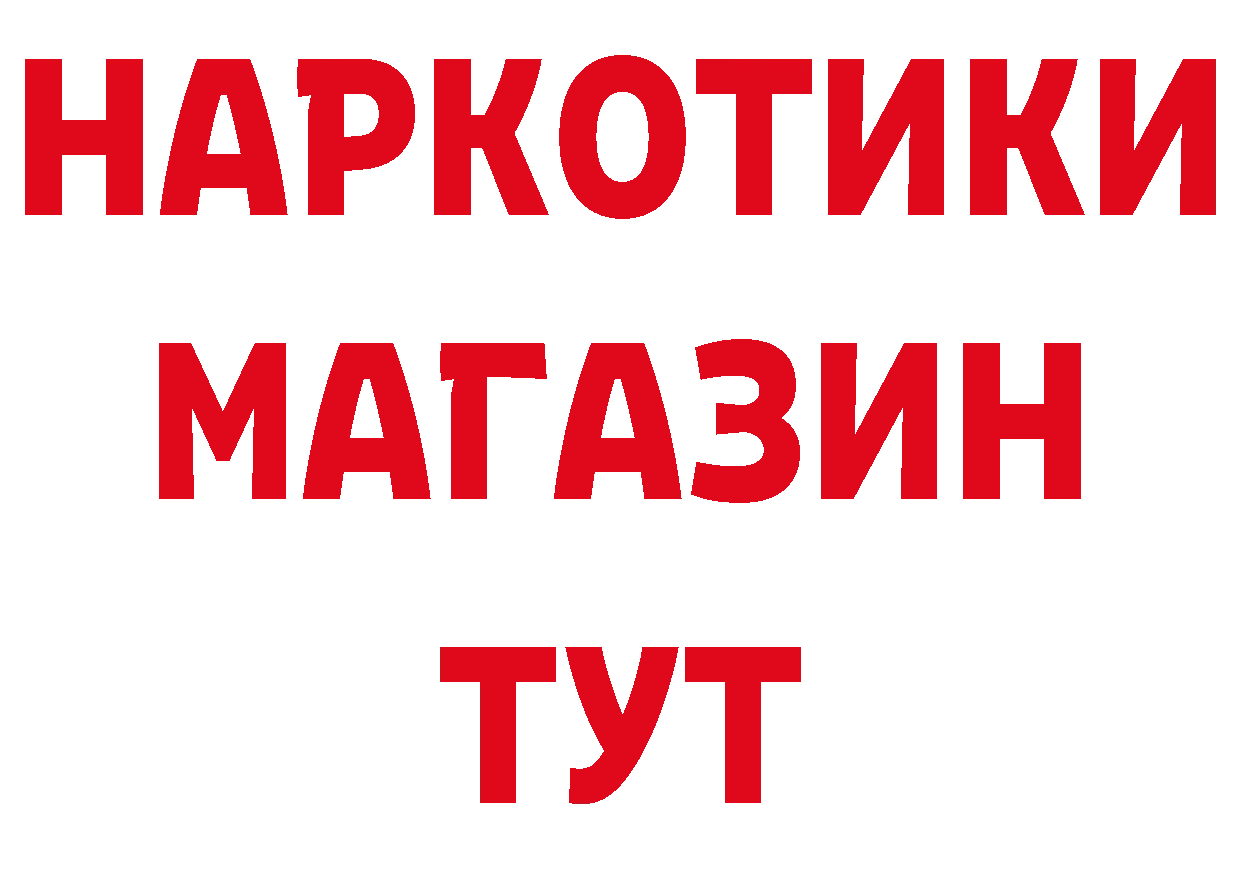 НАРКОТИКИ
МАГАЗИН
ТУТ